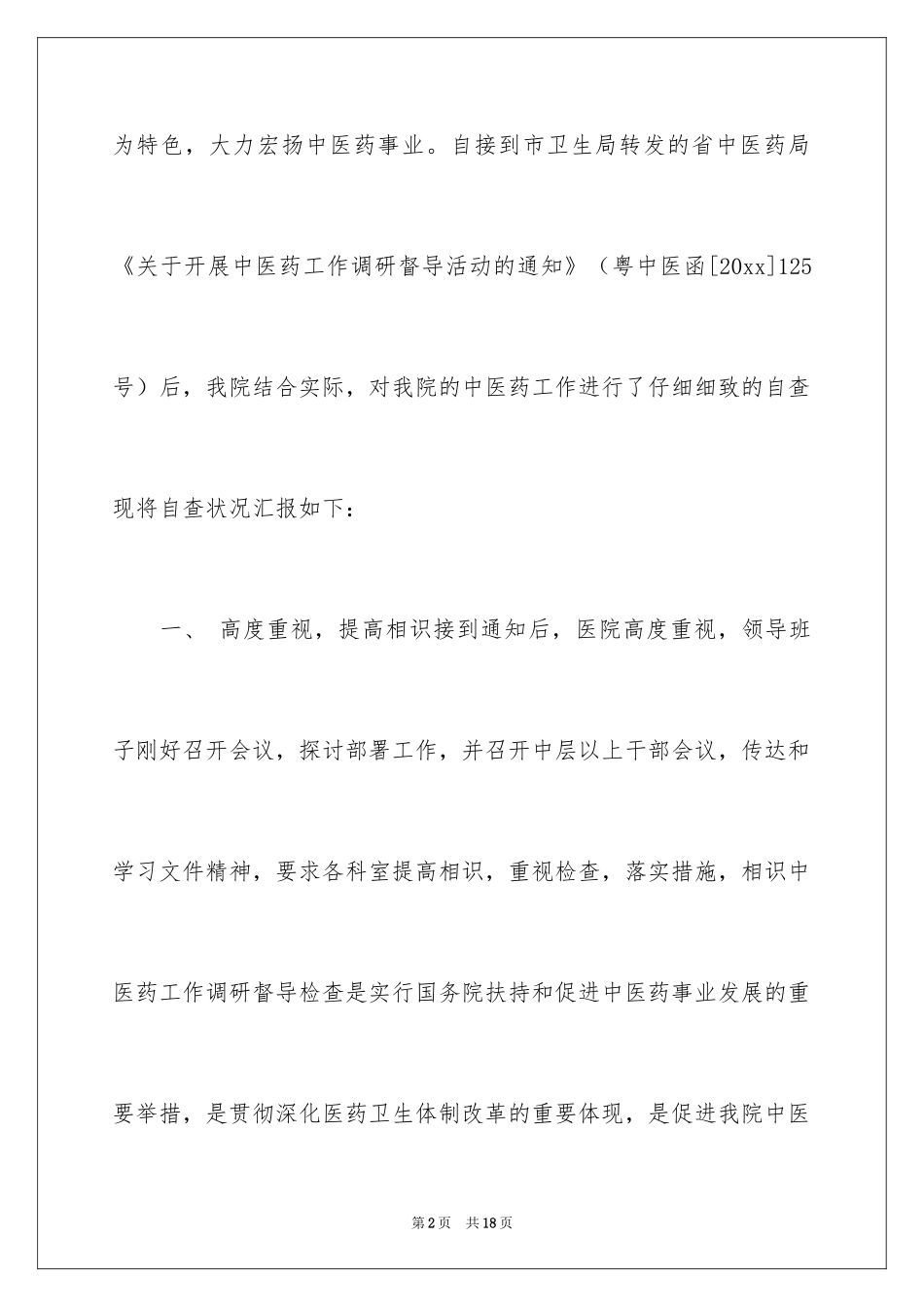 为特色，大力宏扬中医药事业。自接到市卫生局转发的省中医药局《关于开展中医药工作调研督导活动的通知》（粤中医函[20xx]125号）后，我院结合实际，对我院的中医药工作进行了仔细细致的自查现将自查状况汇报如下：

一、 高度重视，提高相识接到通知后，医院高度重视，领导班子刚好召开会议，探讨部署工作，并召开中层以上干部会议，传达和学习文件精神，要求各科室提高相识，重视检查，落实措施，相识中医药工作调研督导检查是实行国务院扶持和促进中医药事业发展的重要举措，是贯彻深化医药卫生体制改革的重要体现，是促进我院中医

第2页 共18页